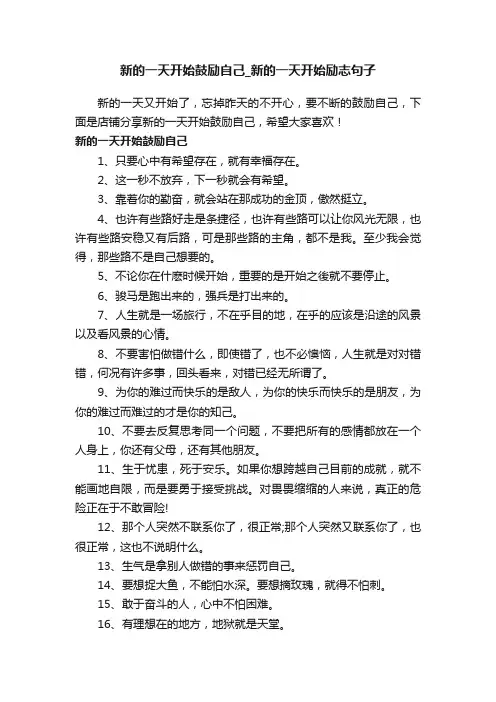 新的一天开始鼓励自己_新的一天开始励志句子

新的一天又开始了，忘掉昨天的不开心，要不断的鼓励自己，下面是店铺分享新的一天开始鼓励自己，希望大家喜欢！

新的一天开始鼓励自己

1、只要心中有希望存在，就有幸福存在。

2、这一秒不放弃，下一秒就会有希望。

3、靠着你的勤奋，就会站在那成功的金顶，傲然挺立。

4、也许有些路好走是条捷径，也许有些路可以让你风光无限，也许有些路安稳又有后路，可是那些路的主角，都不是我。至少我会觉得，那些路不是自己想要的。

5、不论你在什麽时候开始，重要的是开始之後就不要停止。

6、骏马是跑出来的，强兵是打出来的。

7、人生就是一场旅行，不在乎目的地，在乎的应该是沿途的风景以及看风景的心情。

8、不要害怕做错什么，即使错了，也不必懊恼，人生就是对对错错，何况有许多事，回头看来，对错已经无所谓了。

9、为你的难过而快乐的是敌人，为你的快乐而快乐的是朋友，为你的难过而难过的才是你的知己。

10、不要去反复思考同一个问题，不要把所有的感情都放在一个人身上，你还有父母，还有其他朋友。

11、生于忧患，死于安乐。如果你想跨越自己目前的成就，就不能画地自限，而是要勇于接受挑战。对畏畏缩缩的人来说，真正的危险正在于不敢冒险!

12、那个人突然不联系你了，很正常;那个人突然又联系你了，也很正常，这也不说明什么。

13、生气是拿别人做错的事来惩罚自己。

14、要想捉大鱼，不能怕水深。要想摘玫瑰，就得不怕刺。

15、敢于奋斗的人，心中不怕困难。

16、有理想在的地方，地狱就是天堂。